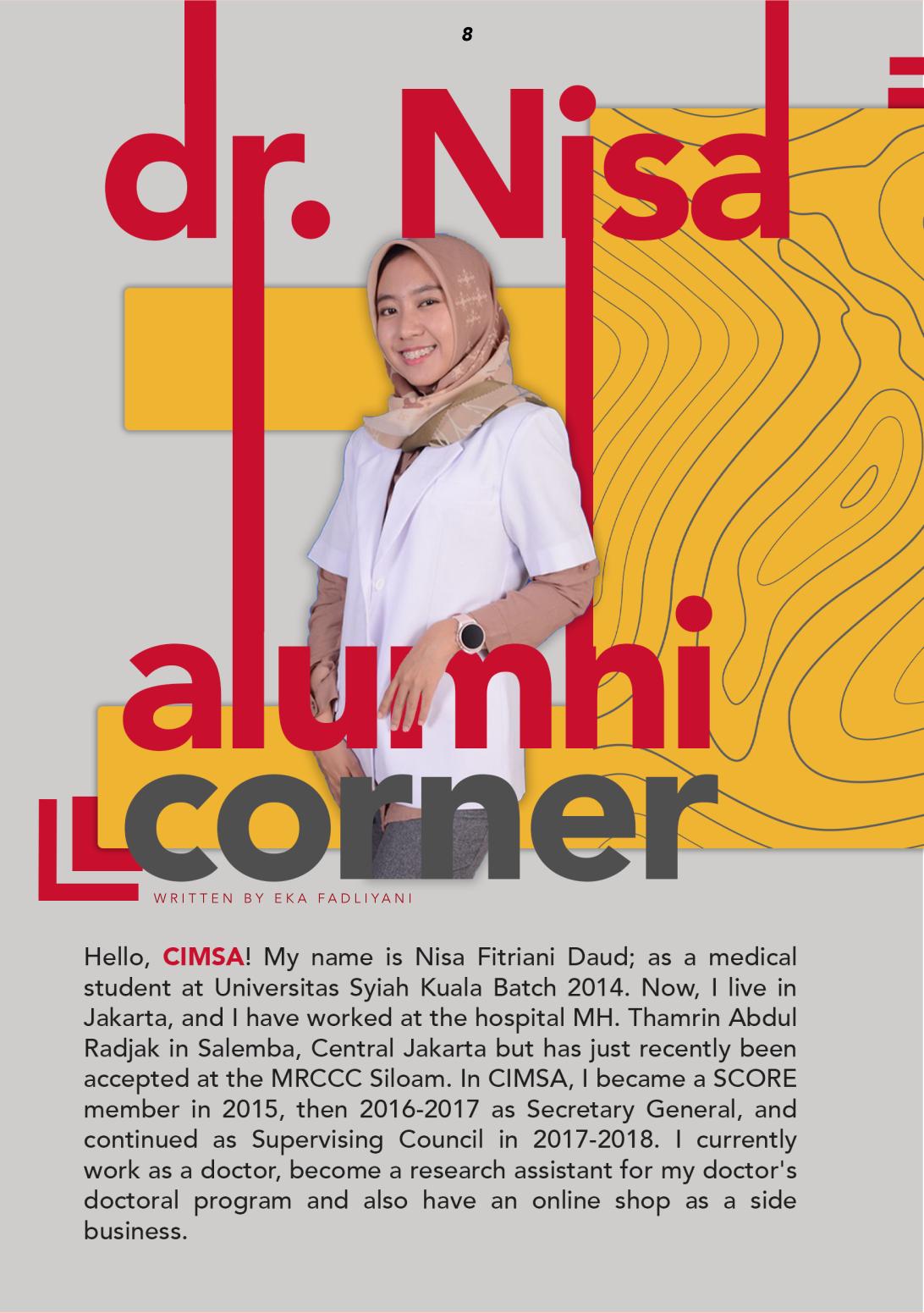 8

dr. Nisa

alumni corner

WRITTEN BY EKA FADLIYANI

Hello, CIMSA! My name is Nisa Fitriani Daud; as a medical student at Universitas Syiah Kuala Batch 2014. Now, I live in Jakarta, and I have worked at the hospital MH. Thamrin Abdul Radjak in Salemba, Central Jakarta but has just recently been accepted at the MRCCC Siloam. In CIMSA, I became a SCORE member in 2015, then 2016-2017 as Secretary General, and continued as Supervising Council in 2017-2018. I currently work as a doctor, become a research assistant for my doctor's doctoral program and also have an online shop as a side business.